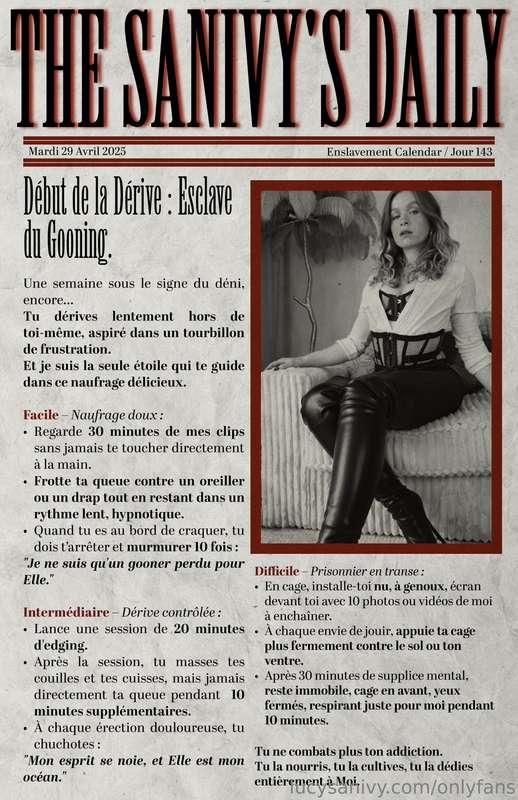 THE SANIVY'S DAILY

Mardi 29 Avril 2025

Enslavement Calendar / Jour 143

Début de la Dérive : Esclave du Gooning.

Une semaine sous le signe du déni, encore…
Tu dérives lentement hors de toi-même, aspiré dans un tourbillon de frustration.
Et je suis la seule étoile qui te guide dans ce naufrage délicieux.

Facile – Naufrage doux :
• Regarde 30 minutes de mes clips sans jamais te toucher directement à la main.
• Frotte ta queue contre un oreiller ou un drap tout en restant dans un rythme lent, hypnotique.
• Quand tu es au bord de craquer, tu dois t'arrêter et murmurer 10 fois :
"Je ne suis qu'un gooner perdu pour Elle."

Intermédiaire – Dérive contrôlée :
• Lance une session de 20 minutes d'edging.
• Après la session, tu masses tes couilles et tes cuisses, mais jamais directement ta queue pendant 10 minutes supplémentaires.
• À chaque érection douloureuse, tu chuchotes :
"Mon esprit se noie, et Elle est mon océan."

Difficile – Prisonnier en transe :
• En cage, installe-toi nu, à genoux, écran devant toi avec 10 photos ou vidéos de moi à enchaîner.
• À chaque envie de jouir, appuie ta cage plus fermement contre le sol ou ton ventre.
• Après 30 minutes de supplice mental, reste immobile, cage en avant, yeux fermés, respirant juste pour moi pendant 10 minutes.

Tu ne combats plus ton addiction.
Tu la nourris, tu la cultives, tu la dédies entièrement à Moi.

lucysanivy.com/onlyfans